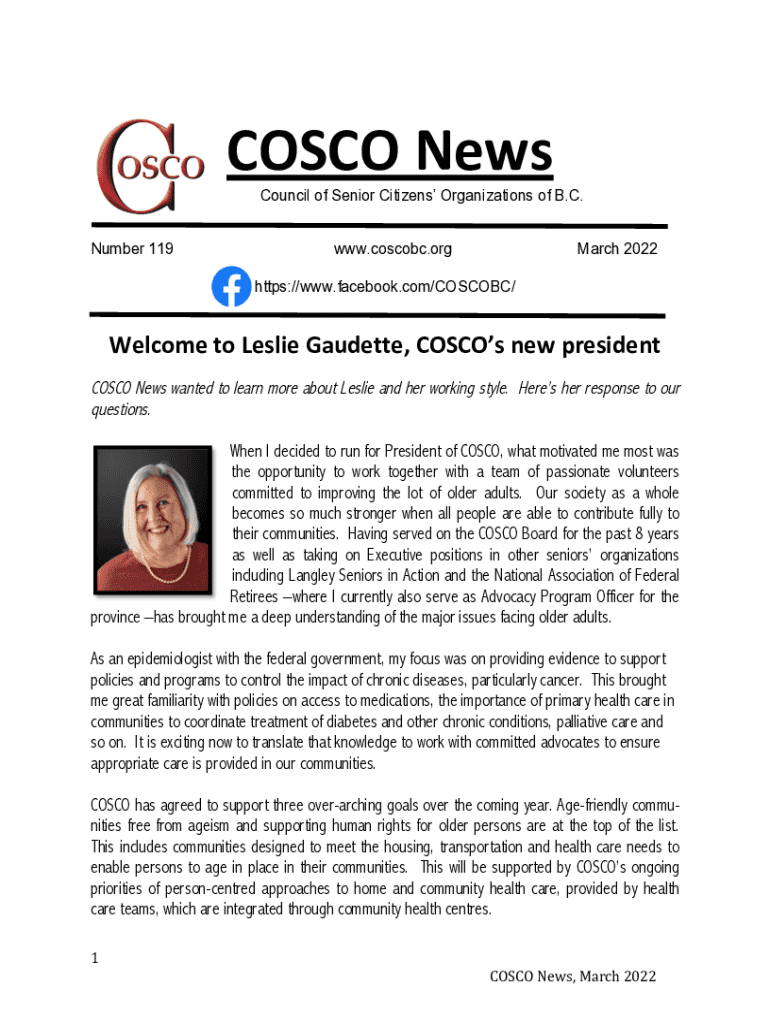 COSCO

COSCO News

Council of Senior Citizens' Organizations of B.C.

Number 119

www.coscobc.org

March 2022

https://www.facebook.com/COSCOBC/

Welcome to Leslie Gaudette, COSCO's new president

COSCO News wanted to learn more about Leslie and her working style. Here's her response to our questions.

When I decided to run for President of COSCO, what motivated me most was the opportunity to work together with a team of passionate volunteers committed to improving the lot of older adults. Our society as a whole becomes so much stronger when all people are able to contribute fully to their communities. Having served on the COSCO Board for the past 8 years as well as taking on Executive positions in other seniors' organizations including Langley Seniors in Action and the National Association of Federal Retirees –where I currently also serve as Advocacy Program Officer for the province –has brought me a deep understanding of the major issues facing older adults.

As an epidemiologist with the federal government, my focus was on providing evidence to support policies and programs to control the impact of chronic diseases, particularly cancer. This brought me great familiarity with policies on access to medications, the importance of primary health care in communities to coordinate treatment of diabetes and other chronic conditions, palliative care and so on. It is exciting now to translate that knowledge to work with committed advocates to ensure appropriate care is provided in our communities.

COSCO has agreed to support three over-arching goals over the coming year. Age-friendly communities free from ageism and supporting human rights for older persons are at the top of the list. This includes communities designed to meet the housing, transportation and health care needs to enable persons to age in place in their communities. This will be supported by COSCO's ongoing priorities of person-centred approaches to home and community health care, provided by health care teams, which are integrated through community health centres.

1

COSCO News, March 2022